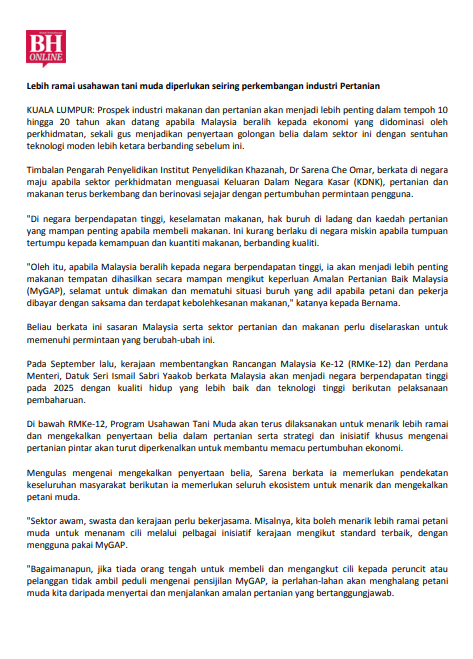 BH ONLINE

Lebih ramai usahawan tani muda diperlukan seiring perkembangan industri Pertanian

KUALA LUMPUR: Prospek industri makanan dan pertanian akan menjadi lebih penting dalam tempoh 10 hingga 20 tahun akan datang apabila Malaysia beralih kepada ekonomi yang didominasi oleh perkhidmatan, sekali gus menjadikan penyertaan golongan belia dalam sektor ini dengan sentuhan teknologi moden lebih ketara berbanding sebelum ini.

Timbalan Pengarah Penyelidikan Institut Penyelidikan Khazanah, Dr Sarena Che Omar, berkata di negara maju apabila sektor perkhidmatan menguasai Keluaran Dalam Negara Kasar (KDNK), pertanian dan makanan terus berkembang dan berinovasi sejajar dengan pertumbuhan permintaan pengguna.

"Di negara berpendapatan tinggi, keselamatan makanan, hak buruh di ladang dan kaedah pertanian yang mampan penting apabila membeli makanan. Ini kurang berlaku di negara miskin apabila tumpuan tertumpu kepada kemampuan dan kuantiti makanan, berbanding kualiti.

"Oleh itu, apabila Malaysia beralih kepada negara berpendapatan tinggi, ia akan menjadi lebih penting makanan tempatan dihasilkan secara mampan mengikut keperluan Amalan Pertanian Baik Malaysia (MyGAP), selamat untuk dimakan dan mematuhi situasi buruh yang adil apabila petani dan pekerja dibayar dengan saksama dan terdapat kebolehkesanan makanan," katanya kepada Bernama.

Beliau berkata ini sasaran Malaysia serta sektor pertanian dan makanan perlu diselaraskan untuk memenuhi permintaan yang berubah-ubah ini.

Pada September lalu, kerajaan membentangkan Rancangan Malaysia Ke-12 (RMKe-12) dan Perdana Menteri, Datuk Seri Ismail Sabri Yaakob berkata Malaysia akan menjadi negara berpendapatan tinggi pada 2025 dengan kualiti hidup yang lebih baik dan teknologi tinggi berikutan pelaksanaan pembaharuan.

Di bawah RMKe-12, Program Usahawan Tani Muda akan terus dilaksanakan untuk menarik lebih ramai dan mengekalkan penyertaan belia dalam pertanian serta strategi dan inisiatif khusus mengenai pertanian pintar akan turut diperkenalkan untuk membantu memacu pertumbuhan ekonomi.

Mengulas mengenai mengekalkan penyertaan belia, Sarena berkata ia memerlukan pendekatan keseluruhan masyarakat berikutan ia memerlukan seluruh ekosistem untuk menarik dan mengekalkan petani muda.

"Sektor awam, swasta dan kerajaan perlu bekerjasama. Misalnya, kita boleh menarik lebih ramai petani muda untuk menanam cili melalui pelbagai inisiatif kerajaan mengikut standard terbaik, dengan mengguna pakai MyGAP.

"Bagaimanapun, jika tiada orang tengah untuk membeli dan mengangkut cili kepada peruncit atau pelanggan tidak ambil peduli mengenai pensijilan MyGAP, ia perlahan-lahan akan menghalang petani muda kita daripada menyertai dan menjalankan amalan pertanian yang bertanggungjawab.